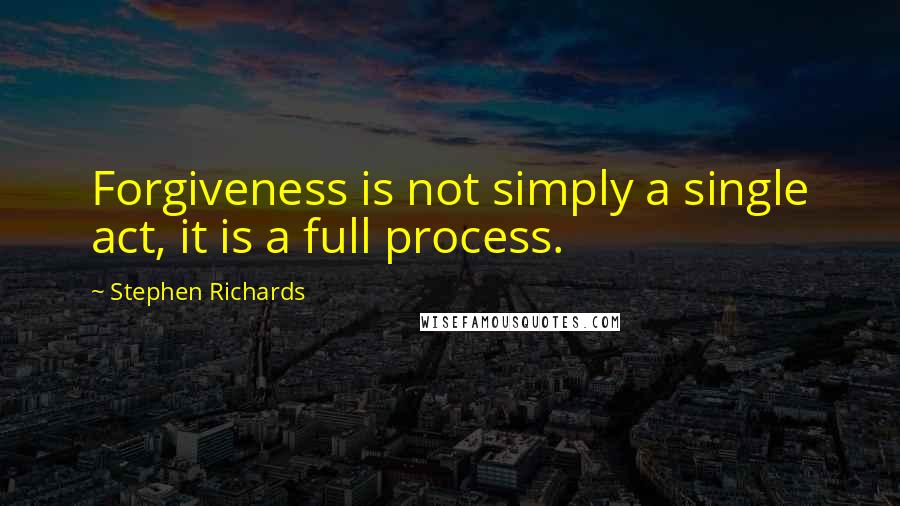 Forgiveness is not simply a single act, it is a full process.

~ Stephen Richards

WISEFAMOUSQUOTES.COM